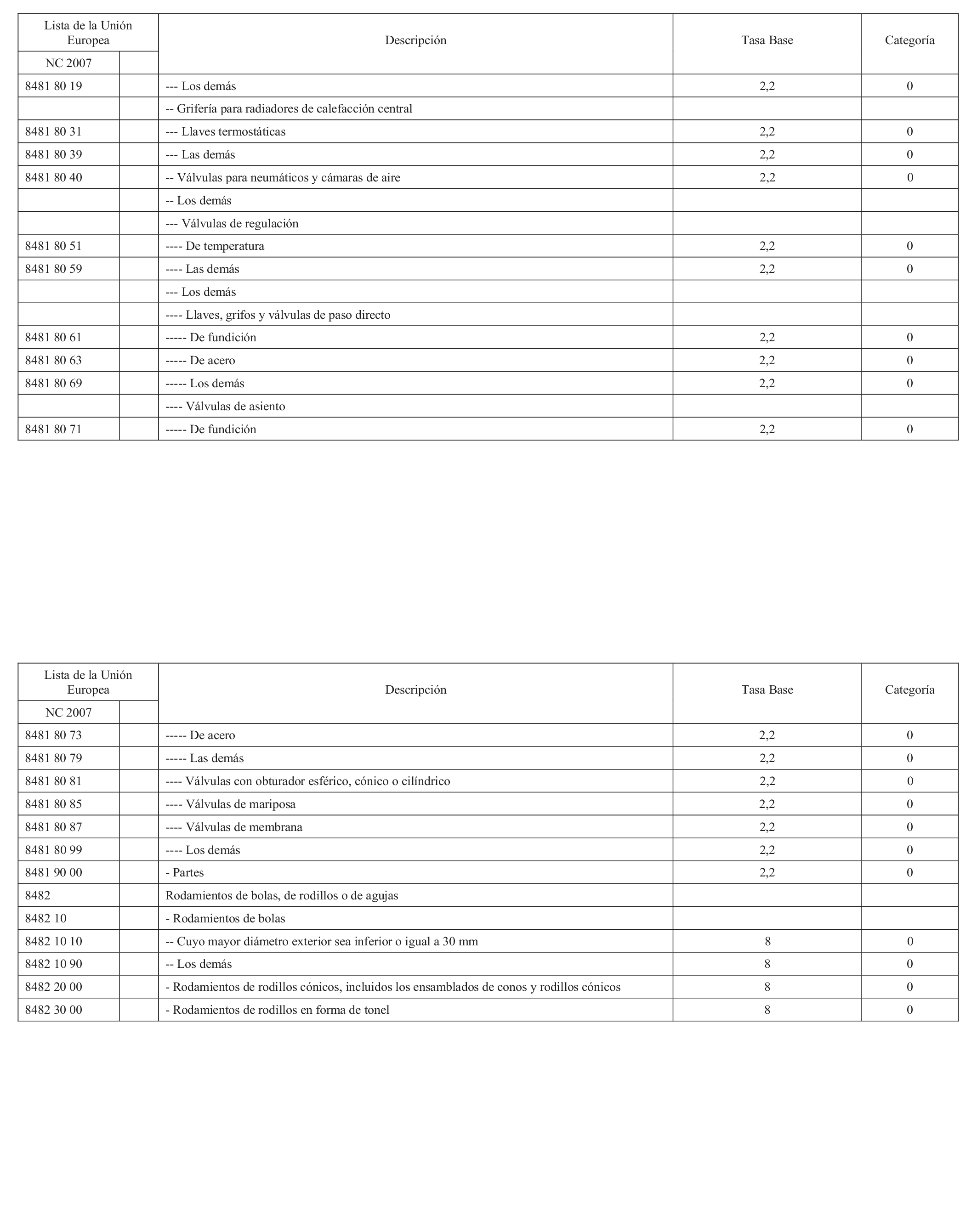 | Lista de la Unión Europea | | Descripción | Tasa Base | Categoría |
|---|---|---|---|---|
| NC 2007 | | | | |
| 8481 80 19 | | --- Los demás | 2,2 | 0 |
| | | -- Grifería para radiadores de calefacción central | | |
| 8481 80 31 | | --- Llaves termostáticas | 2,2 | 0 |
| 8481 80 39 | | --- Las demás | 2,2 | 0 |
| 8481 80 40 | | -- Válvulas para neumáticos y cámaras de aire | 2,2 | 0 |
| | | -- Los demás | | |
| | | --- Válvulas de regulación | | |
| 8481 80 51 | | ---- De temperatura | 2,2 | 0 |
| 8481 80 59 | | ---- Las demás | 2,2 | 0 |
| | | --- Los demás | | |
| | | ---- Llaves, grifos y válvulas de paso directo | | |
| 8481 80 61 | | ----- De fundición | 2,2 | 0 |
| 8481 80 63 | | ----- De acero | 2,2 | 0 |
| 8481 80 69 | | ----- Los demás | 2,2 | 0 |
| | | ---- Válvulas de asiento | | |
| 8481 80 71 | | ----- De fundición | 2,2 | 0 |

| Lista de la Unión Europea | | Descripción | Tasa Base | Categoría |
|---|---|---|---|---|
| NC 2007 | | | | |
| 8481 80 73 | | ----- De acero | 2,2 | 0 |
| 8481 80 79 | | ----- Las demás | 2,2 | 0 |
| 8481 80 81 | | ---- Válvulas con obturador esférico, cónico o cilíndrico | 2,2 | 0 |
| 8481 80 85 | | ---- Válvulas de mariposa | 2,2 | 0 |
| 8481 80 87 | | ---- Válvulas de membrana | 2,2 | 0 |
| 8481 80 99 | | ---- Los demás | 2,2 | 0 |
| 8481 90 00 | | - Partes | 2,2 | 0 |
| 8482 | | Rodamientos de bolas, de rodillos o de agujas | | |
| 8482 10 | | - Rodamientos de bolas | | |
| 8482 10 10 | | -- Cuyo mayor diámetro exterior sea inferior o igual a 30 mm | 8 | 0 |
| 8482 10 90 | | -- Los demás | 8 | 0 |
| 8482 20 00 | | - Rodamientos de rodillos cónicos, incluidos los ensamblados de conos y rodillos cónicos | 8 | 0 |
| 8482 30 00 | | - Rodamientos de rodillos en forma de tonel | 8 | 0 |